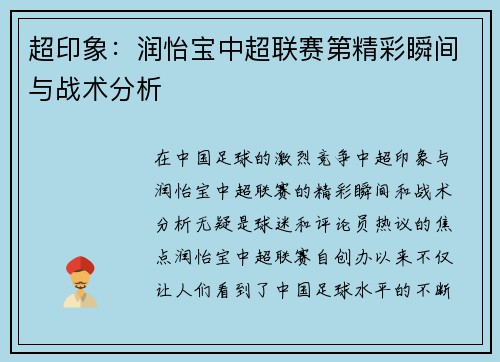 超印象：润怡宝中超联赛第精彩瞬间与战术分析

在中国足球的激烈竞争中超印象与润怡宝中超联赛的精彩瞬间和战术分析无疑是球迷和评论员热议的焦点润怡宝中超联赛自创办以来不仅让人们看到了中国足球水平的不断